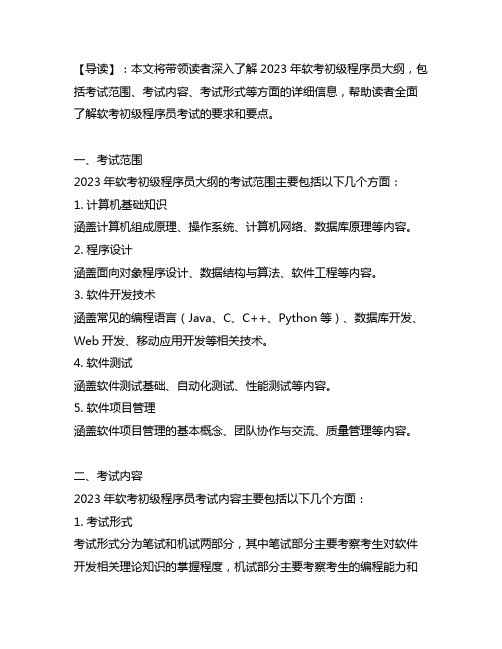 【导读】：本文将带领读者深入了解 2023 年软考初级程序员大纲，包括考试范围、考试内容、考试形式等方面的详细信息，帮助读者全面了解软考初级程序员考试的要求和要点。

一、考试范围
2023 年软考初级程序员大纲的考试范围主要包括以下几个方面：
1. 计算机基础知识
涵盖计算机组成原理、操作系统、计算机网络、数据库原理等内容。
2. 程序设计
涵盖面向对象程序设计、数据结构与算法、软件工程等内容。
3. 软件开发技术
涵盖常见的编程语言（Java、C、C++、Python 等）、数据库开发、Web 开发、移动应用开发等相关技术。
4. 软件测试
涵盖软件测试基础、自动化测试、性能测试等内容。
5. 软件项目管理
涵盖软件项目管理的基本概念、团队协作与交流、质量管理等内容。

二、考试内容
2023 年软考初级程序员考试内容主要包括以下几个方面：
1. 考试形式
考试形式分为笔试和机试两部分，其中笔试部分主要考察考生对软件开发相关理论知识的掌握程度，机试部分主要考察考生的编程能力和